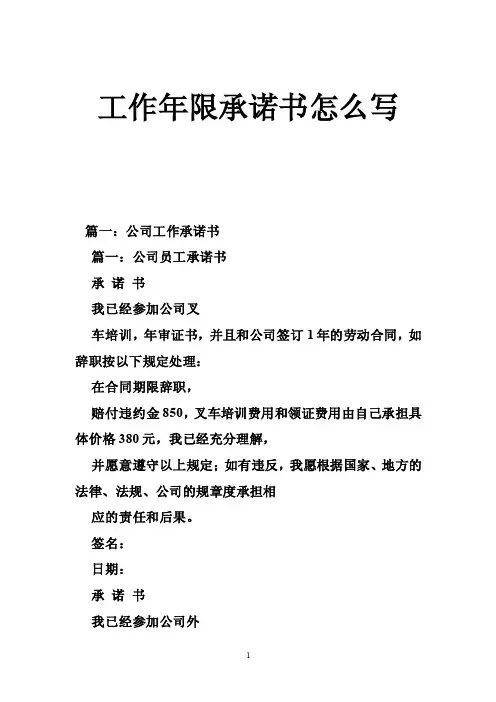 工作年限承诺书怎么写

篇一：公司工作承诺书

篇一：公司员工承诺书

承 诺 书

我已经参加公司叉

车培训，年审证书，并且和公司签订 1 年的劳动合同，如辞职按以下规定处理：

在合同期限辞职，

赔付违约金 850，叉车培训费用和领证费用由自己承担具体价格 380 元，我已经充分理解，

并愿意遵守以上规定；如有违反，我愿根据国家、地方的法律、法规、公司的规章度承担相

应的责任和后果。

签名：

日期：

承 诺 书

我已经参加公司外

1